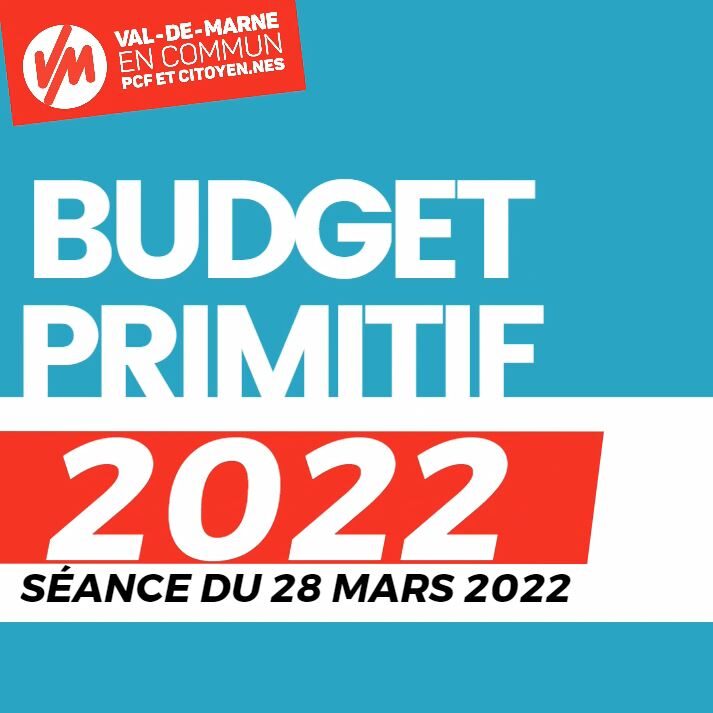 VM
VAL-DE-MARNE
EN COMMUN
PCF ET CITOYEN.NES

BUDGET PRIMITIF

2022

SÉANCE DU 28 MARS 2022